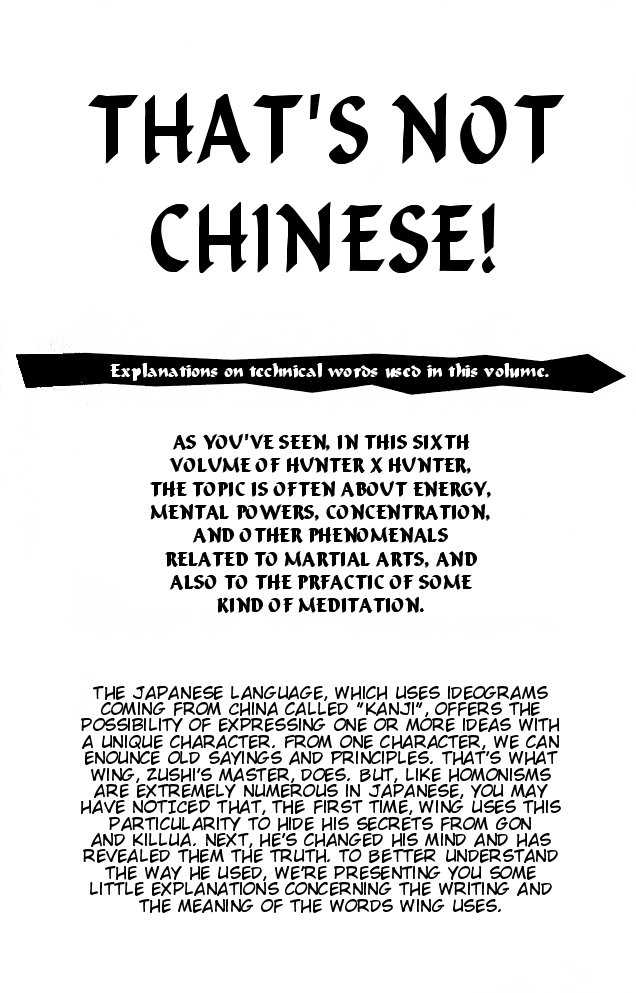 THAT'S NOT CHINESE!

Explanations on technical words used in this volume.

AS YOU'VE SEEN, IN THIS SIXTH VOLUME OF HUNTER X HUNTER, THE TOPIC IS OFTEN ABOUT ENERGY, MENTAL POWERS, CONCENTRATION, AND OTHER PHENOMENALS RELATED TO MARTIAL ARTS, AND ALSO TO THE PRFACTIC OF SOME KIND OF MEDITATION.

THE JAPANESE LANGUAGE, WHICH USES IDEOGRAMS COMING FROM CHINA CALLED "KANJI", OFFERS THE POSSIBILITY OF EXPRESSING ONE OR MORE IDEAS WITH A UNIQUE CHARACTER. FROM ONE CHARACTER, WE CAN ENOUNCE OLD SAYINGS AND PRINCIPLES. THAT'S WHAT WING, ZUSHI'S MASTER, DOES. BUT, LIKE HOMONISMS ARE EXTREMELY NUMEROUS IN JAPANESE, YOU MAY HAVE NOTICED THAT, THE FIRST TIME, WING USES THIS PARTICULARITY TO HIDE HIS SECRETS FROM GON AND KILLUA. NEXT, HE'S CHANGED HIS MIND AND HAS REVEALED THEM THE TRUTH. TO BETTER UNDERSTAND THE WAY HE USED, WE'RE PRESENTING YOU SOME LITTLE EXPLANATIONS CONCERNING THE WRITING AND THE MEANING OF THE WORDS WING USES.